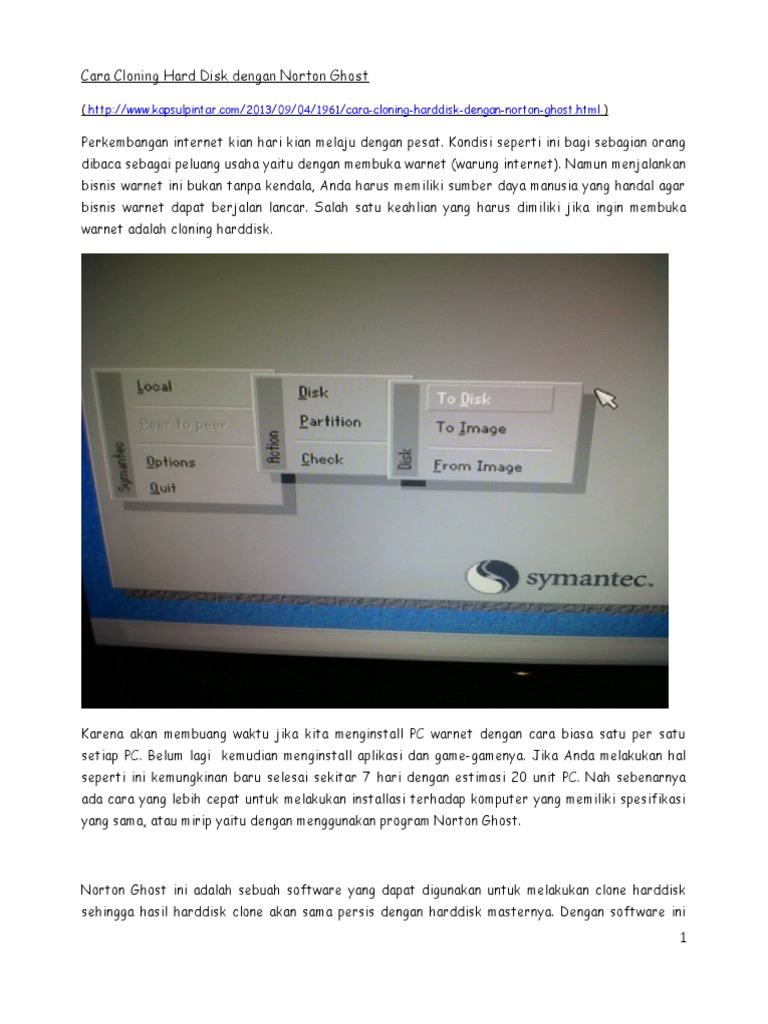 Cara Cloning Hard Disk dengan Norton Ghost

( http://www.kapsulpintar.com/2013/09/04/1961/cara-cloning-harddisk-dengan-norton-ghost.html )

Perkembangan internet kian hari kian melaju dengan pesat. Kondisi seperti ini bagi sebagian orang dibaca sebagai peluang usaha yaitu dengan membuka warnet (warung internet). Namun menjalankan bisnis warnet ini bukan tanpa kendala, Anda harus memiliki sumber daya manusia yang handal agar bisnis warnet dapat berjalan lancar. Salah satu keahlian yang harus dimiliki jika ingin membuka warnet adalah cloning harddisk.

Symantec
Local
Peer to peer
Options
Quit
Action
Disk
Partition
Check
Disk
To Disk
To Image
From Image
symantec.

Karena akan membuang waktu jika kita menginstall PC warnet dengan cara biasa satu per satu setiap PC. Belum lagi kemudian menginstall aplikasi dan game-gamenya. Jika Anda melakukan hal seperti ini kemungkinan baru selesai sekitar 7 hari dengan estimasi 20 unit PC. Nah sebenarnya ada cara yang lebih cepat untuk melakukan installasi terhadap komputer yang memiliki spesifikasi yang sama, atau mirip yaitu dengan menggunakan program Norton Ghost.

Norton Ghost ini adalah sebuah software yang dapat digunakan untuk melakukan clone harddisk sehingga hasil harddisk clone akan sama persis dengan harddisk masternya. Dengan software ini

1